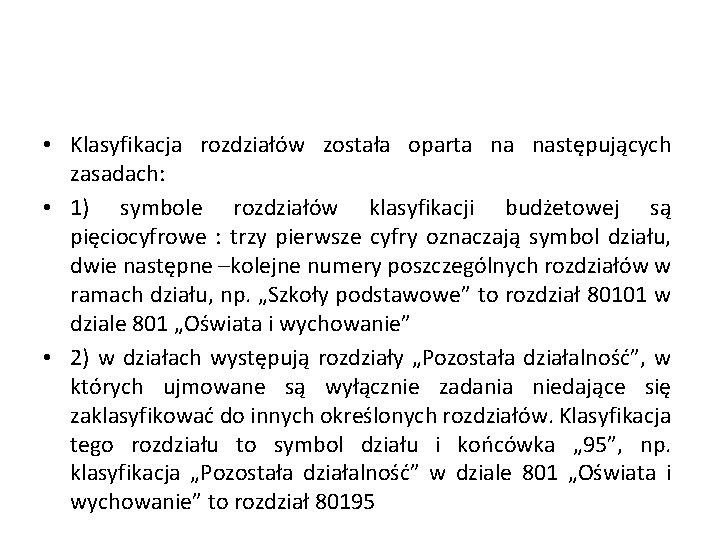 • Klasyfikacja rozdziałów została oparta na następujących zasadach:

• 1) symbole rozdziałów klasyfikacji budżetowej są pięciocyfrowe : trzy pierwsze cyfry oznaczają symbol działu, dwie następne –kolejne numery poszczególnych rozdziałów w ramach działu, np. „Szkoły podstawowe” to rozdział 80101 w dziale 801 „Oświata i wychowanie”

• 2) w działach występują rozdziały „Pozostała działalność”, w których ujmowane są wyłącznie zadania niedające się zaklasyfikować do innych określonych rozdziałów. Klasyfikacja tego rozdziału to symbol działu i końcówka „95”, np. klasyfikacja „Pozostała działalność” w dziale 801 „Oświata i wychowanie” to rozdział 80195